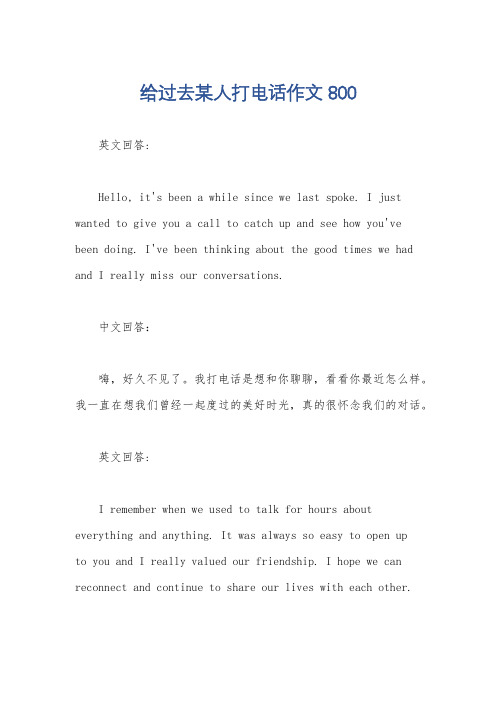 给过去某人打电话作文 800

英文回答:

Hello, it's been a while since we last spoke. I just wanted to give you a call to catch up and see how you've been doing. I've been thinking about the good times we had and I really miss our conversations.

中文回答:

嗨，好久不见了。我打电话是想和你聊聊，看看你最近怎么样。我一直在想我们曾经一起度过的美好时光，真的很怀念我们的对话。

英文回答:

I remember when we used to talk for hours about everything and anything. It was always so easy to open up to you and I really valued our friendship. I hope we can reconnect and continue to share our lives with each other.